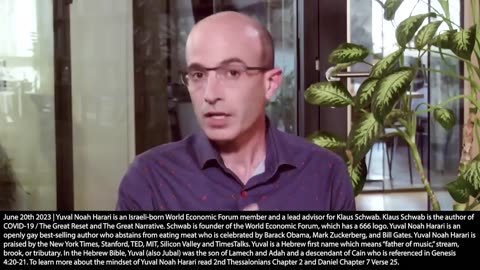 June 20th 2023 | Yuval Noah Harari is an Israeli-born World Economic Forum member and a lead advisor for Klaus Schwab. Klaus Schwab is the author of COVID-19 / The Great Reset and The Great Narrative. Schwab is founder of the World Economic Forum, which has a 666 logo. Yuval Noah Harari is an openly gay best-selling author who abstains from eating meat who is celebrated by Barack Obama, Mark Zuckerberg, and Bill Gates. Yuval Noah Harari is praised by the New York Times, Stanford, TED, MIT, Silicon Valley and TimesTalks. Yuval is a Hebrew first name which means "father of music," stream, brook, or tributary. In the Hebrew Bible, Yuval (also Jubal) was the son of Lamech and Adah and a descendant of Cain who is referenced in Genesis 4:20-21. To learn more about the mindset of Yuval Noah Harari read 2nd Thessalonians Chapter 2 and Daniel Chapter 7 Verse 25.